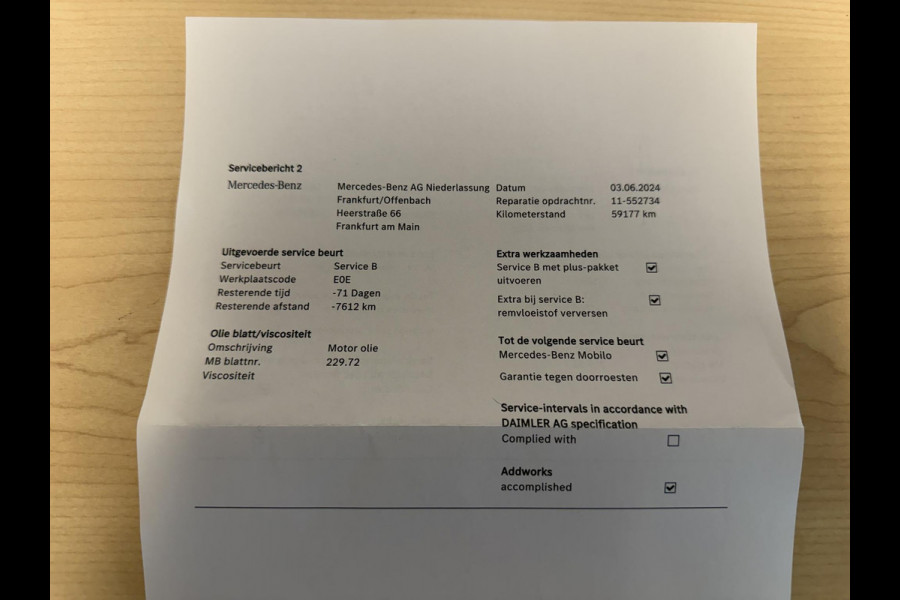 Servicebericht 2

Mercedes-Benz

Mercedes-Benz AG Niederlassung
Frankfurt/Offenbach
Heerstraße 66
Frankfurt am Main

Datum 03.06.2024
Reparatie opdrachtnr. 11-552734
Kilometerstand 59177 km

Uitgevoerde service beurt
Servicebeurt Service B
Werkplaatscode E0E
Resterende tijd -71 Dagen
Resterende afstand -7612 km

Olie blatt/viscositeit
Omschrijving Motor olie
MB blattnr. 229.72
Viscositeit

Extra werkzaamheden
Service B met plus-pakket uitvoeren ☑
Extra bij service B: remvloeistof verversen ☑

Tot de volgende service beurt
Mercedes-Benz Mobilo ☑
Garantie tegen doorroesten ☑

Service-intervals in accordance with DAIMLER AG specification
Complied with ☐

Addworks
accomplished ☑